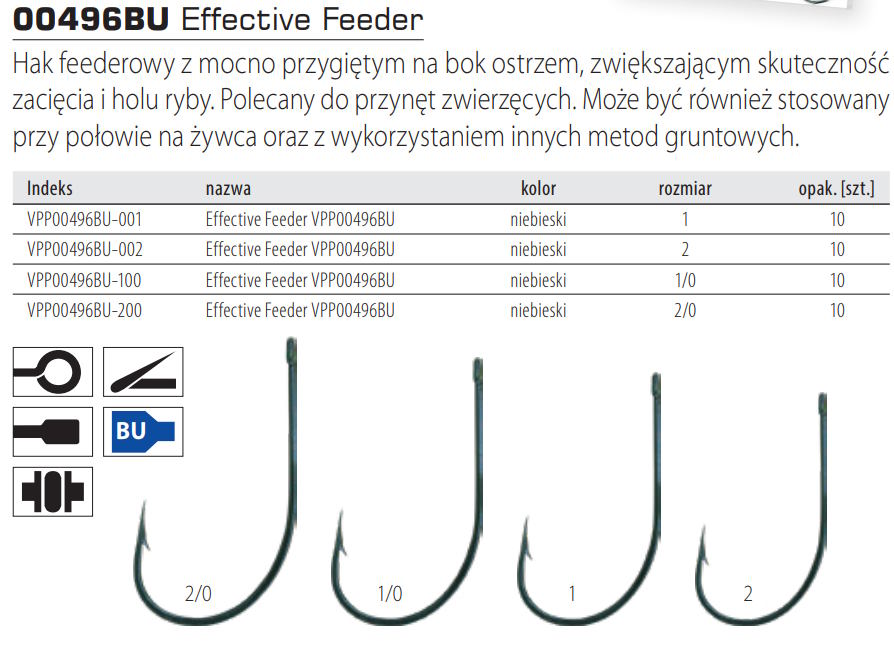 00496BU Effective Feeder

Hak feederowy z mocno przygiętym na bok ostrzem, zwiększającym skuteczność zacięcia i holu ryby. Polecany do przynęt zwierzęcych. Może być również stosowany przy połowie na żywca oraz z wykorzystaniem innych metod gruntowych.

| Indeks | nazwa | kolor | rozmiar | opak. [szt.] |
|---|---|---|---|---|
| VPP00496BU-001 | Effective Feeder VPP00496BU | niebieski | 1 | 10 |
| VPP00496BU-002 | Effective Feeder VPP00496BU | niebieski | 2 | 10 |
| VPP00496BU-100 | Effective Feeder VPP00496BU | niebieski | 1/0 | 10 |
| VPP00496BU-200 | Effective Feeder VPP00496BU | niebieski | 2/0 | 10 |

BU

2/0

1/0

1

2